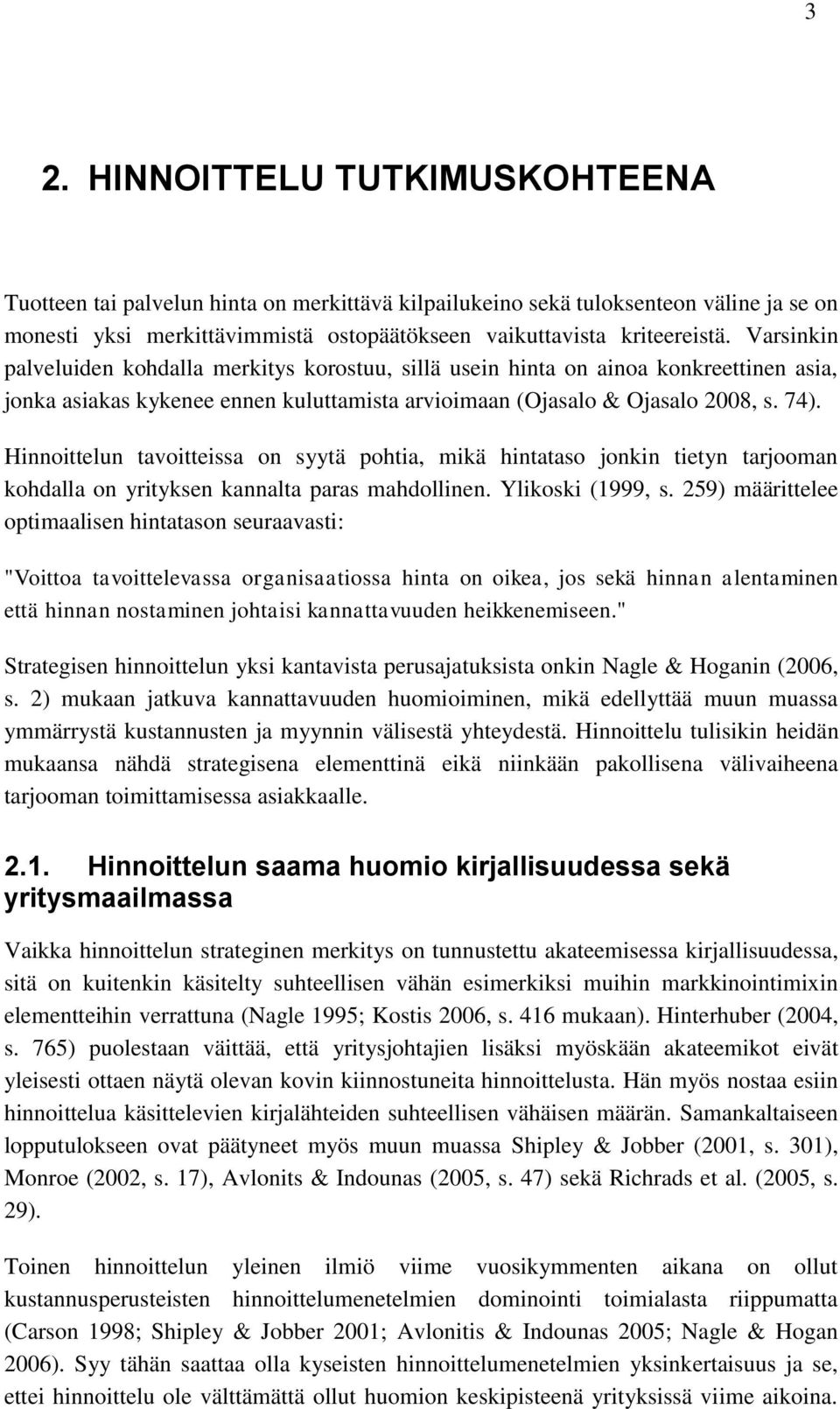 3

2. HINNOITTELU TUTKIMUSKOHTEENA

Tuotteen tai palvelun hinta on merkittävä kilpailukeino sekä tuloksenteon väline ja se on monesti yksi merkittävimmistä ostopäätökseen vaikuttavista kriteereistä. Varsinkin palveluiden kohdalla merkitys korostuu, sillä usein hinta on ainoa konkreettinen asia, jonka asiakas kykenee ennen kuluttamista arvioimaan (Ojasalo & Ojasalo 2008, s. 74).

Hinnoittelun tavoitteissa on syytä pohtia, mikä hintataso jonkin tietyn tarjooman kohdalla on yrityksen kannalta paras mahdollinen. Ylikoski (1999, s. 259) määrittelee optimaalisen hintatason seuraavasti:

"Voittoa tavoittelevassa organisaatiossa hinta on oikea, jos sekä hinnan alentaminen että hinnan nostaminen johtaisi kannattavuuden heikkenemiseen."

Strategisen hinnoittelun yksi kantavista perusajatuksista onkin Nagle & Hoganin (2006, s. 2) mukaan jatkuva kannattavuuden huomioiminen, mikä edellyttää muun muassa ymmärrystä kustannusten ja myynnin välisestä yhteydestä. Hinnoittelu tulisikin heidän mukaansa nähdä strategisena elementtinä eikä niinkään pakollisena välivaiheena tarjooman toimittamisessa asiakkaalle.

2.1. Hinnoittelun saama huomio kirjallisuudessa sekä yritysmaailmassa

Vaikka hinnoittelun strateginen merkitys on tunnustettu akateemisessa kirjallisuudessa, sitä on kuitenkin käsitelty suhteellisen vähän esimerkiksi muihin markkinointimixin elementteihin verrattuna (Nagle 1995; Kostis 2006, s. 416 mukaan). Hinterhuber (2004, s. 765) puolestaan väittää, että yritysjohtajien lisäksi myöskään akateemikot eivät yleisesti ottaen näytä olevan kovin kiinnostuneita hinnoittelusta. Hän myös nostaa esiin hinnoittelua käsittelevien kirjalähteiden suhteellisen vähäisen määrän. Samankaltaiseen lopputulokseen ovat päätyneet myös muun muassa Shipley & Jobber (2001, s. 301), Monroe (2002, s. 17), Avlonits & Indounas (2005, s. 47) sekä Richrads et al. (2005, s. 29).

Toinen hinnoittelun yleinen ilmiö viime vuosikymmenten aikana on ollut kustannusperusteisten hinnoittelumenetelmien dominointi toimialasta riippumatta (Carson 1998; Shipley & Jobber 2001; Avlonitis & Indounas 2005; Nagle & Hogan 2006). Syy tähän saattaa olla kyseisten hinnoittelumenetelmien yksinkertaisuus ja se, ettei hinnoittelu ole välttämättä ollut huomion keskipisteenä yrityksissä viime aikoina.